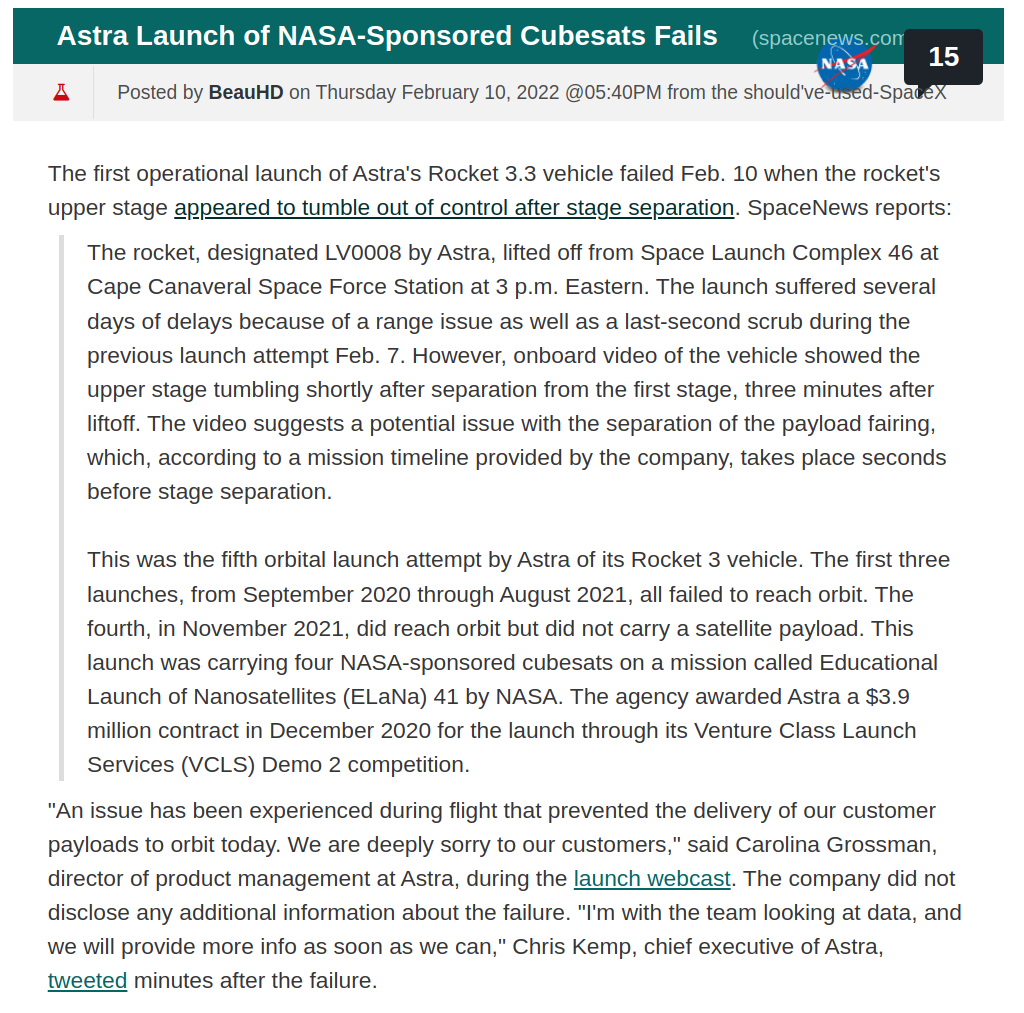 Astra Launch of NASA-Sponsored Cubesats Fails (spacenews.com

NASA

15

Posted by BeauHD on Thursday February 10, 2022 @05:40PM from the should've-used-SpaceX

The first operational launch of Astra's Rocket 3.3 vehicle failed Feb. 10 when the rocket's upper stage appeared to tumble out of control after stage separation. SpaceNews reports:

The rocket, designated LV0008 by Astra, lifted off from Space Launch Complex 46 at Cape Canaveral Space Force Station at 3 p.m. Eastern. The launch suffered several days of delays because of a range issue as well as a last-second scrub during the previous launch attempt Feb. 7. However, onboard video of the vehicle showed the upper stage tumbling shortly after separation from the first stage, three minutes after liftoff. The video suggests a potential issue with the separation of the payload fairing, which, according to a mission timeline provided by the company, takes place seconds before stage separation.

This was the fifth orbital launch attempt by Astra of its Rocket 3 vehicle. The first three launches, from September 2020 through August 2021, all failed to reach orbit. The fourth, in November 2021, did reach orbit but did not carry a satellite payload. This launch was carrying four NASA-sponsored cubesats on a mission called Educational Launch of Nanosatellites (ELaNa) 41 by NASA. The agency awarded Astra a $3.9 million contract in December 2020 for the launch through its Venture Class Launch Services (VCLS) Demo 2 competition.

"An issue has been experienced during flight that prevented the delivery of our customer payloads to orbit today. We are deeply sorry to our customers," said Carolina Grossman, director of product management at Astra, during the launch webcast. The company did not disclose any additional information about the failure. "I'm with the team looking at data, and we will provide more info as soon as we can," Chris Kemp, chief executive of Astra, tweeted minutes after the failure.